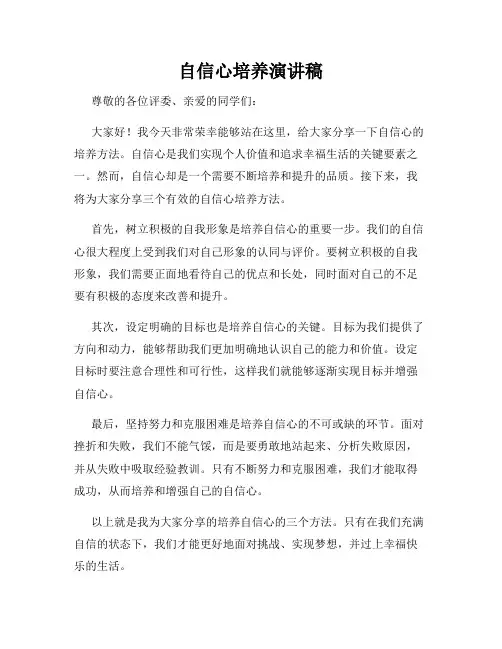 自信心培养演讲稿

尊敬的各位评委、亲爱的同学们：

大家好！我今天非常荣幸能够站在这里，给大家分享一下自信心的培养方法。自信心是我们实现个人价值和追求幸福生活的关键要素之一。然而，自信心却是一个需要不断培养和提升的品质。接下来，我将为大家分享三个有效的自信心培养方法。

首先，树立积极的自我形象是培养自信心的重要一步。我们的自信心很大程度上受到我们对自己形象的认同与评价。要树立积极的自我形象，我们需要正面地看待自己的优点和长处，同时面对自己的不足要有积极的态度来改善和提升。

其次，设定明确的目标也是培养自信心的关键。目标为我们提供了方向和动力，能够帮助我们更加明确地认识自己的能力和价值。设定目标时要注意合理性和可行性，这样我们就能够逐渐实现目标并增强自信心。

最后，坚持努力和克服困难是培养自信心的不可或缺的环节。面对挫折和失败，我们不能气馁，而是要勇敢地站起来、分析失败原因，并从失败中吸取经验教训。只有不断努力和克服困难，我们才能取得成功，从而培养和增强自己的自信心。

以上就是我为大家分享的培养自信心的三个方法。只有在我们充满自信的状态下，我们才能更好地面对挑战、实现梦想，并过上幸福快乐的生活。